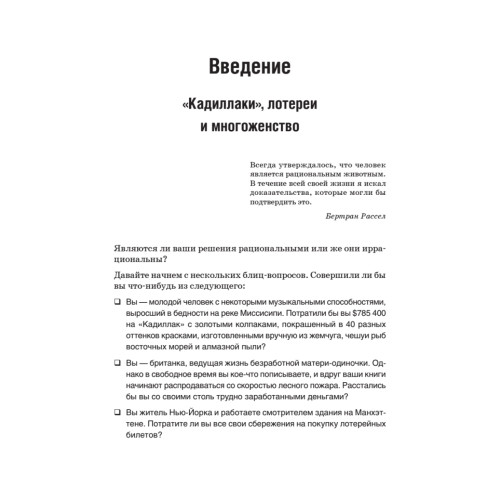 Введение

«Кадиллаки», лотереи и многоженство

Всегда утверждалось, что человек является рациональным животным. В течение всей своей жизни я искал доказательства, которые могли бы подтвердить это.

Бертран Рассел

Являются ли ваши решения рациональными или же они иррациональны?

Давайте начнем с нескольких блиц-вопросов. Совершили ли бы вы что-нибудь из следующего:

❑ Вы — молодой человек с некоторыми музыкальными способностями, выросший в бедности на реке Миссисипи. Потратили бы вы $785 400 на «Кадиллак» с золотыми колпаками, покрашенный в 40 разных оттенков красками, изготовленными вручную из жемчуга, чешуи рыб восточных морей и алмазной пыли?

❑ Вы — британка, ведущая жизнь безработной матери-одиночки. Однако в свободное время вы кое-что пописываете, и вдруг ваши книги начинают распродаваться со скоростью лесного пожара. Расстались бы вы со своими столь трудно заработанными деньгами?

❑ Вы житель Нью-Йорка и работаете смотрителем здания на Манхэттене. Потратите ли вы все свои сбережения на покупку лотерейных билетов?